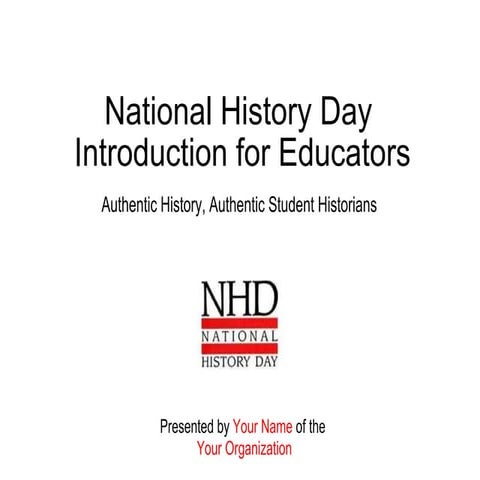 National History Day
Introduction for Educators

Authentic History, Authentic Student Historians

NHD
NATIONAL
HISTORY DAY

Presented by Your Name of the
Your Organization